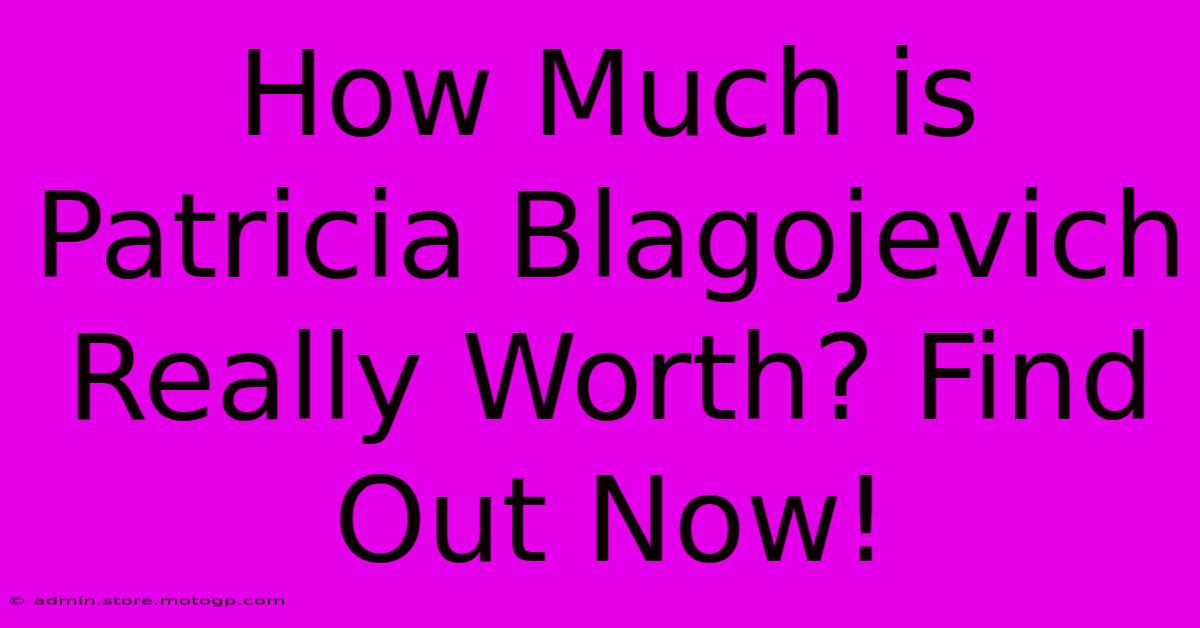 How Much is Patricia Blagojevich Really Worth? Find Out Now!

© admin.store.motogp.com